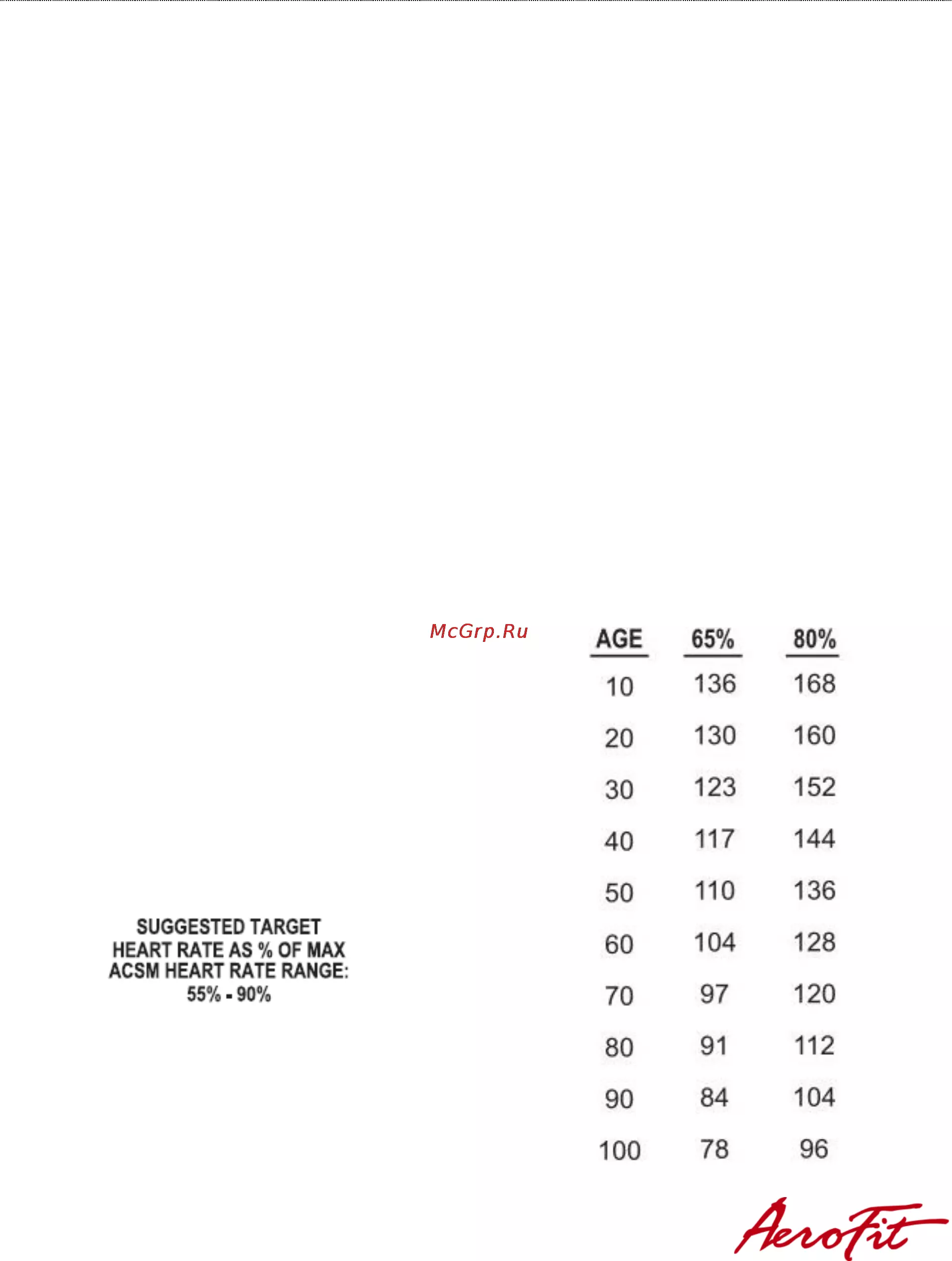 | AGE | 65% | 80% |
|---|---|---|
| 10 | 136 | 168 |
| 20 | 130 | 160 |
| 30 | 123 | 152 |
| 40 | 117 | 144 |
| 50 | 110 | 136 |
| 60 | 104 | 128 |
| 70 | 97 | 120 |
| 80 | 91 | 112 |
| 90 | 84 | 104 |
| 100 | 78 | 96 |

SUGGESTED TARGET
HEART RATE AS % OF MAX
ACSM HEART RATE RANGE:
55% - 90%

AeroFit

McGrp.Ru